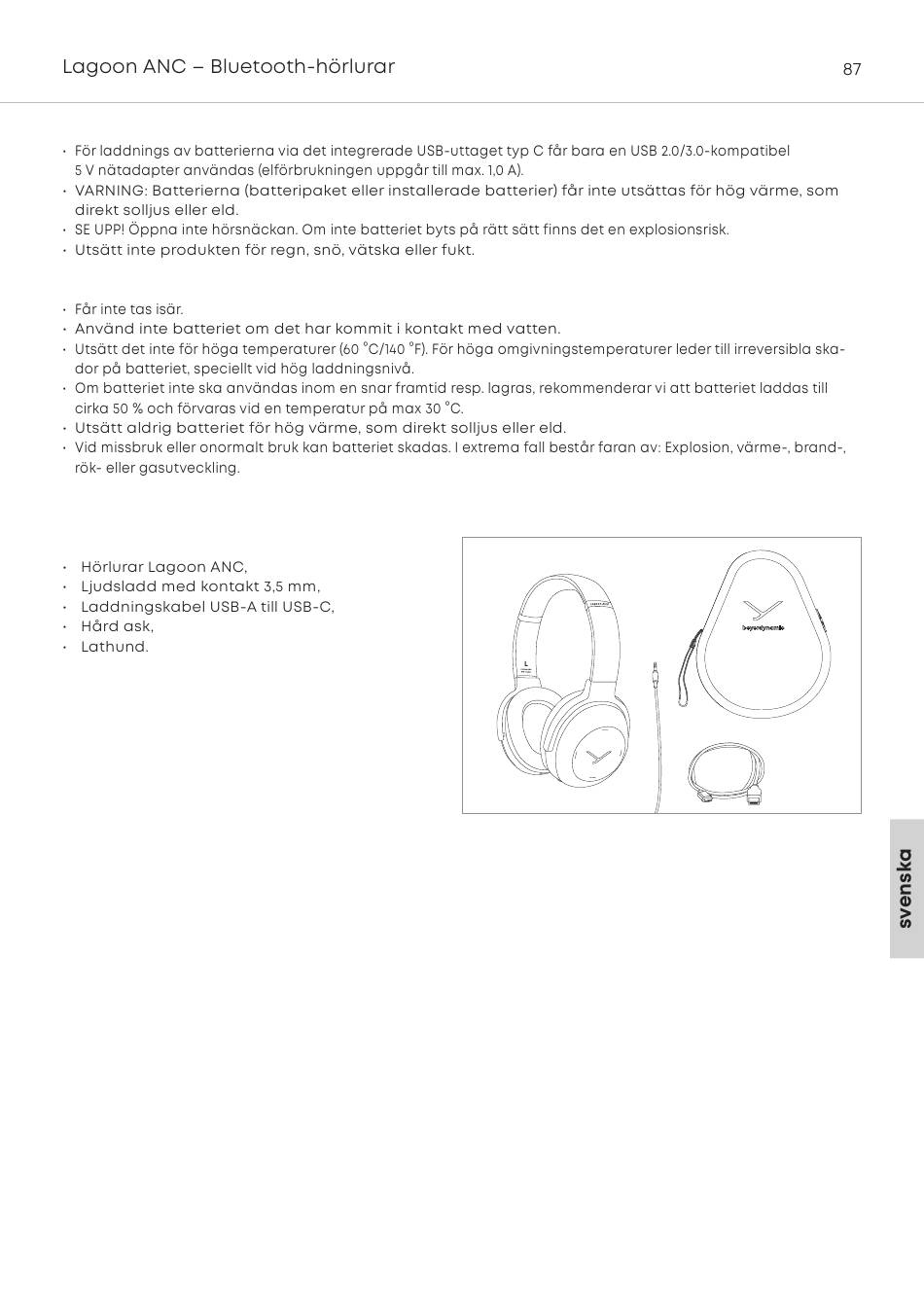 Lagoon ANC – Bluetooth-hörlurar

87

• För laddnings av batterierna via det integrerade USB-uttaget typ C får bara en USB 2.0/3.0-kompatibel 5 V nätadapter användas (elförbrukningen uppgår till max. 1,0 A).
• VARNING: Batterierna (batteripaket eller installerade batterier) får inte utsättas för hög värme, som direkt solljus eller eld.
• SE UPP! Öppna inte hörsnäckan. Om inte batteriet byts på rätt sätt finns det en explosionsrisk.
• Utsätt inte produkten för regn, snö, vätska eller fukt.

• Får inte tas isär.
• Använd inte batteriet om det har kommit i kontakt med vatten.
• Utsätt det inte för höga temperaturer (60 °C/140 °F). För höga omgivningstemperaturer leder till irreversibla skador på batteriet, speciellt vid hög laddningsnivå.
• Om batteriet inte ska användas inom en snar framtid resp. lagras, rekommenderar vi att batteriet laddas till cirka 50 % och förvaras vid en temperatur på max 30 °C.
• Utsätt aldrig batteriet för hög värme, som direkt solljus eller eld.
• Vid missbruk eller onormalt bruk kan batteriet skadas. I extrema fall består faran av: Explosion, värme-, brand-, rök- eller gasutveckling.

• Hörlurar Lagoon ANC,
• Ljudsladd med kontakt 3,5 mm,
• Laddningskabel USB-A till USB-C,
• Hård ask,
• Lathund.

L

beyerdynamic

svenska